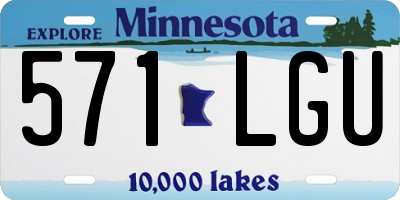 EXPLORE Minnesota

571 LGU

10,000 lakes